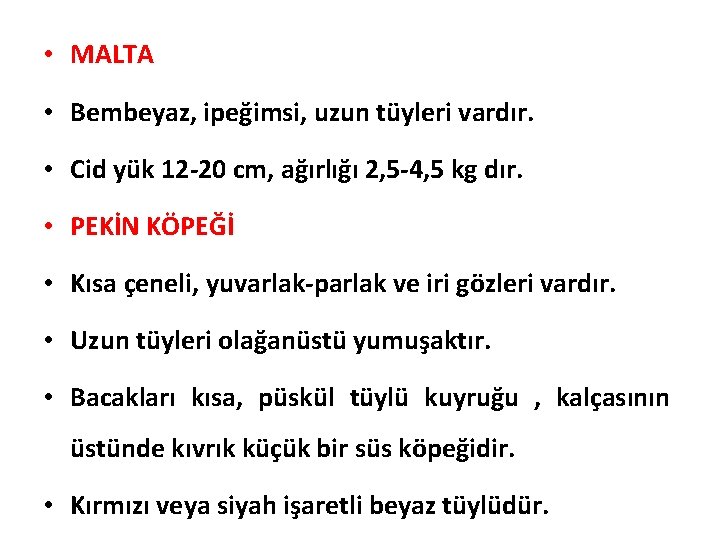 • MALTA

• Bembeyaz, ipeğimsi, uzun tüyleri vardır.

• Cid yük 12-20 cm, ağırlığı 2,5-4,5 kg dır.

• PEKİN KÖPEĞİ

• Kısa çeneli, yuvarlak-parlak ve iri gözleri vardır.

• Uzun tüyleri olağanüstü yumuşaktır.

• Bacakları kısa, püskül tüylü kuyruğu , kalçasının üstünde kıvrık küçük bir süs köpeğidir.

• Kırmızı veya siyah işaretli beyaz tüylüdür.